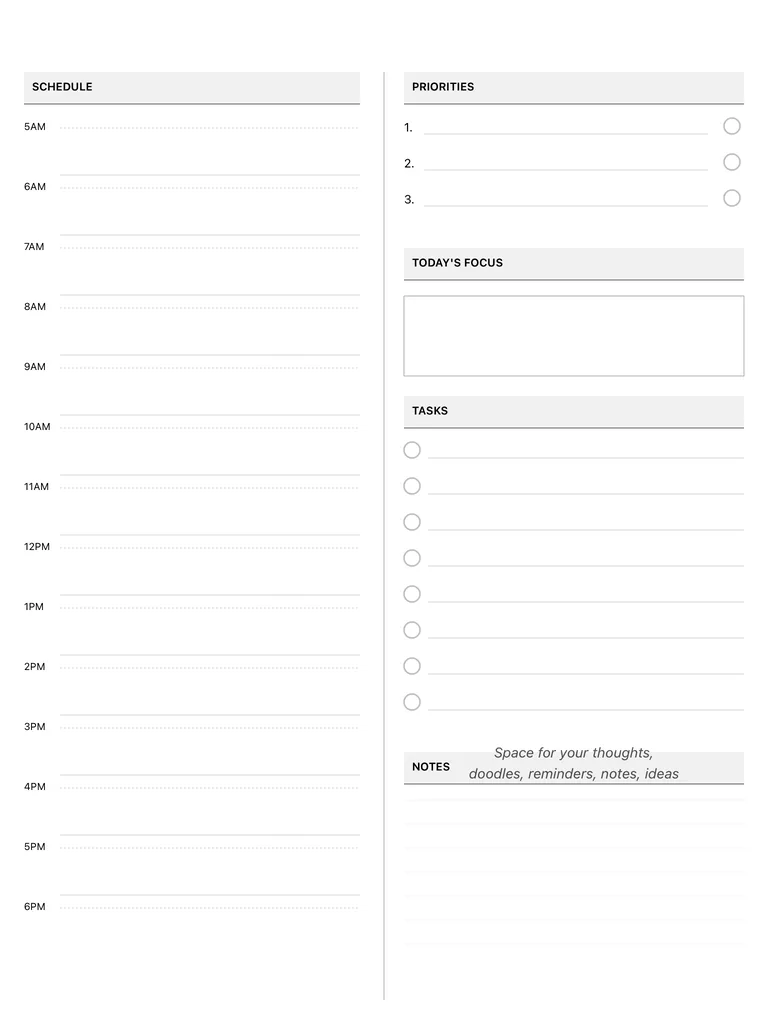 SCHEDULE

5AM

6AM

7AM

8AM

9AM

10AM

11AM

12PM

1PM

2PM

3PM

4PM

5PM

6PM

PRIORITIES

1.

2.

3.

TODAY'S FOCUS

TASKS

NOTES

Space for your thoughts, doodles, reminders, notes, ideas